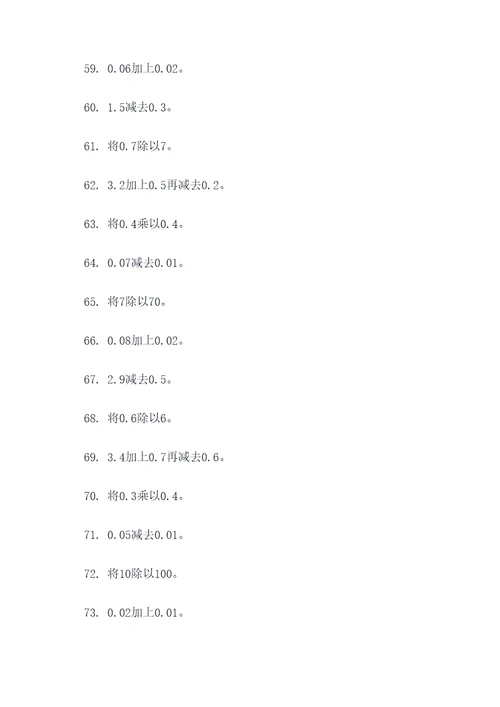 59. 0.06加上0.02。

60. 1.5减去0.3。

61. 将0.7除以7。

62. 3.2加上0.5再减去0.2。

63. 将0.4乘以0.4。

64. 0.07减去0.01。

65. 将7除以70。

66. 0.08加上0.02。

67. 2.9减去0.5。

68. 将0.6除以6。

69. 3.4加上0.7再减去0.6。

70. 将0.3乘以0.4。

71. 0.05减去0.01。

72. 将10除以100。

73. 0.02加上0.01。